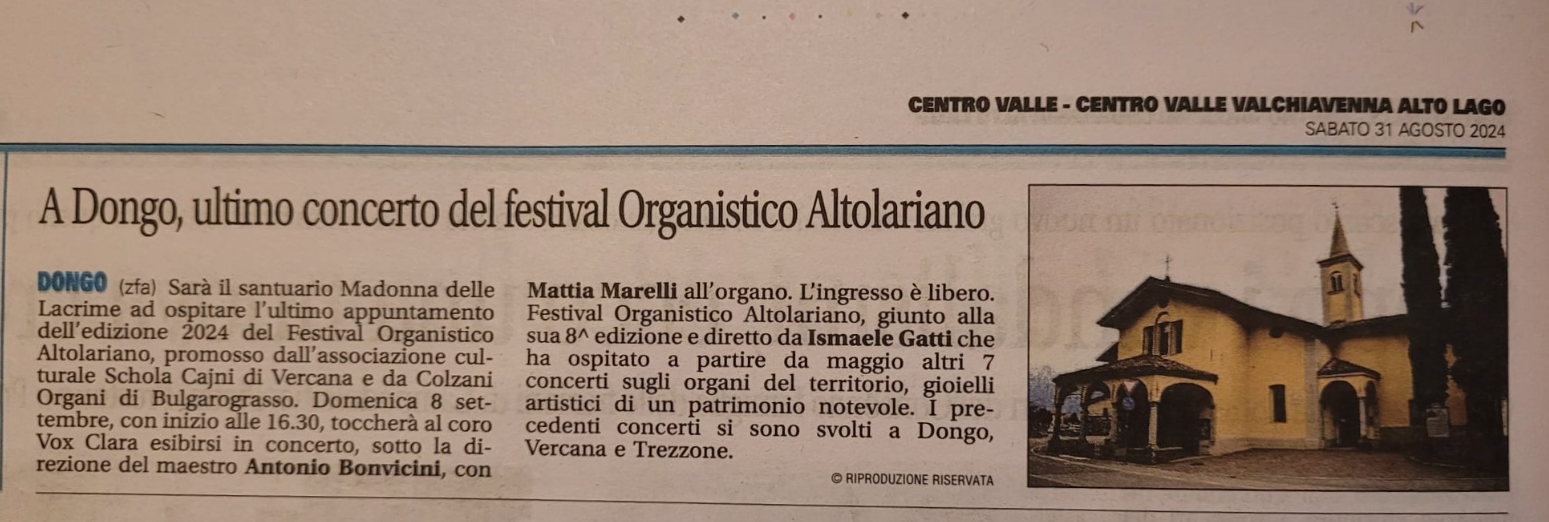 CENTRO VALLE - CENTRO VALLE VALCHIAVENNA ALTO LAGO
SABATO 31 AGOSTO 2024

A Dongo, ultimo concerto del festival Organistico Altolariano

DONGO (zfa) Sarà il santuario Madonna delle Lacrime ad ospitare l'ultimo appuntamento dell'edizione 2024 del Festival Organistico Altolariano, promosso dall'associazione culturale Schola Cajni di Vercana e da Colzani Organi di Bulgarograsso. Domenica 8 settembre, con inizio alle 16.30, toccherà al coro Vox Clara esibirsi in concerto, sotto la direzione del maestro Antonio Bonvicini, con Mattia Marelli all'organo. L'ingresso è libero. Festival Organistico Altolariano, giunto alla sua 8^ edizione e diretto da Ismaele Gatti che ha ospitato a partire da maggio altri 7 concerti sugli organi del territorio, gioielli artistici di un patrimonio notevole. I precedenti concerti si sono svolti a Dongo, Vercana e Trezzone.

© RIPRODUZIONE RISERVATA